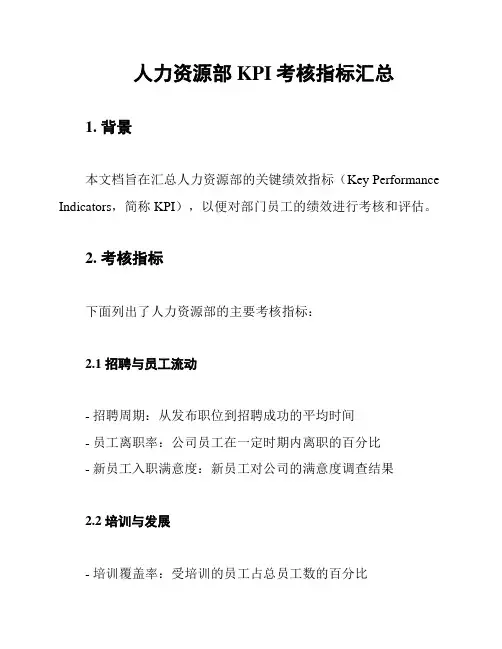 人力资源部 KPI 考核指标汇总

1. 背景

本文档旨在汇总人力资源部的关键绩效指标（Key Performance Indicators，简称 KPI），以便对部门员工的绩效进行考核和评估。

2. 考核指标

下面列出了人力资源部的主要考核指标：

2.1 招聘与员工流动

- 招聘周期：从发布职位到招聘成功的平均时间
- 员工离职率：公司员工在一定时期内离职的百分比
- 新员工入职满意度：新员工对公司的满意度调查结果

2.2 培训与发展

- 培训覆盖率：受培训的员工占总员工数的百分比